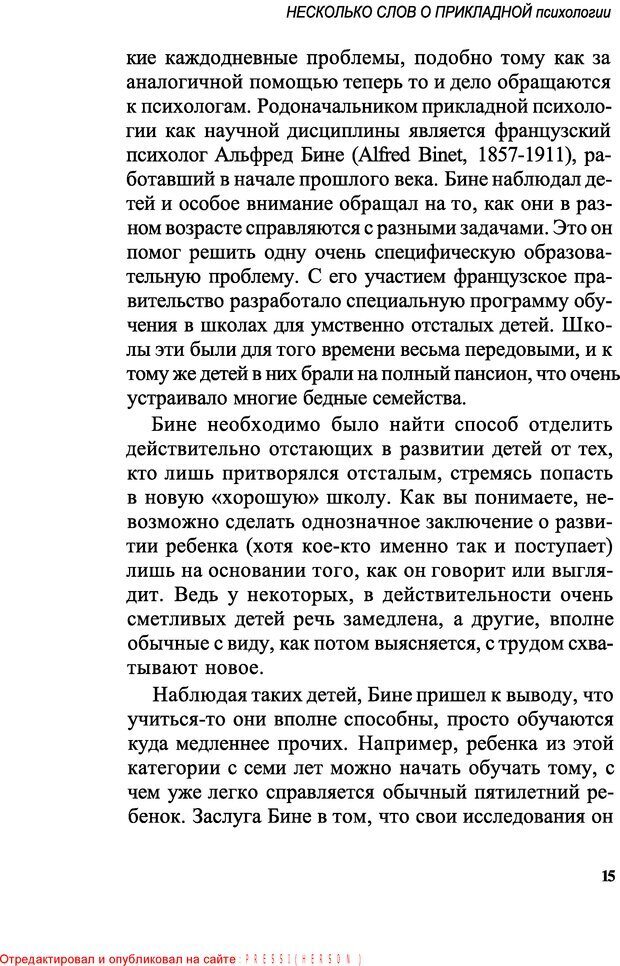 НЕСКОЛЬКО СЛОВ О ПРИКЛАДНОЙ психологии

кие каждодневные проблемы, подобно тому как за аналогичной помощью теперь то и дело обращаются к психологам. Родоначальником прикладной психологии как научной дисциплины является французский психолог Альфред Бине (Alfred Binet, 1857-1911), работавший в начале прошлого века. Бине наблюдал детей и особое внимание обращал на то, как они в разном возрасте справляются с разными задачами. Это он помог решить одну очень специфическую образовательную проблему. С его участием французское правительство разработало специальную программу обучения в школах для умственно отсталых детей. Школы эти были для того времени весьма передовыми, и к тому же детей в них брали на полный пансион, что очень устраивало многие бедные семейства.

Бине необходимо было найти способ отделить действительно отстающих в развитии детей от тех, кто лишь притворялся отсталым, стремясь попасть в новую «хорошую» школу. Как вы понимаете, невозможно сделать однозначное заключение о развитии ребенка (хотя кое-кто именно так и поступает) лишь на основании того, как он говорит или выглядит. Ведь у некоторых, в действительности очень сметливых детей речь замедлена, а другие, вполне обычные с виду, как потом выясняется, с трудом схватывают новое.

Наблюдая таких детей, Бине пришел к выводу, что учиться-то они вполне способны, просто обучаются куда медленнее прочих. Например, ребенка из этой категории с семи лет можно начать обучать тому, с чем уже легко справляется обычный пятилетний ребенок. Заслуга Бине в том, что свои исследования он

15

Отредактировал и опубликовал на сайте : PRESSI(HERSON)